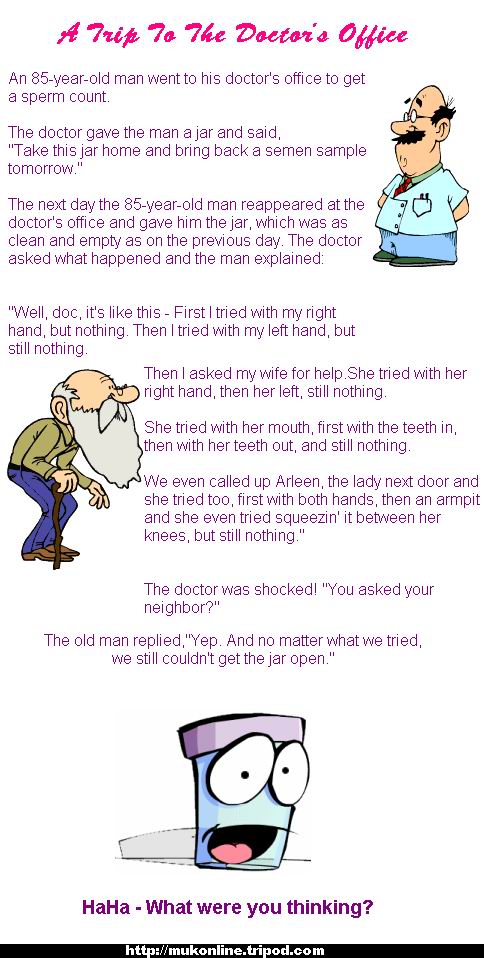 A Trip To The Doctor's Office

An 85-year-old man went to his doctor's office to get a sperm count.

The doctor gave the man a jar and said, "Take this jar home and bring back a semen sample tomorrow."

The next day the 85-year-old man reappeared at the doctor's office and gave him the jar, which was as clean and empty as on the previous day. The doctor asked what happened and the man explained:

"Well, doc, it's like this - First I tried with my right hand, but nothing. Then I tried with my left hand, but still nothing.

Then I asked my wife for help.She tried with her right hand, then her left, still nothing.

She tried with her mouth, first with the teeth in, then with her teeth out, and still nothing.

We even called up Arleen, the lady next door and she tried too, first with both hands, then an armpit and she even tried squeezin' it between her knees, but still nothing."

The doctor was shocked! "You asked your neighbor?"

The old man replied,"Yep. And no matter what we tried, we still couldn't get the jar open."

HaHa - What were you thinking?

http://mukonline.tripod.com